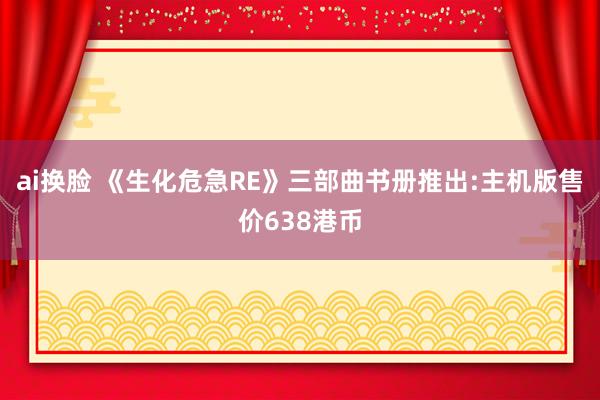 ai换脸 《生化危急RE》三部曲书册推出:主机版售价638港币